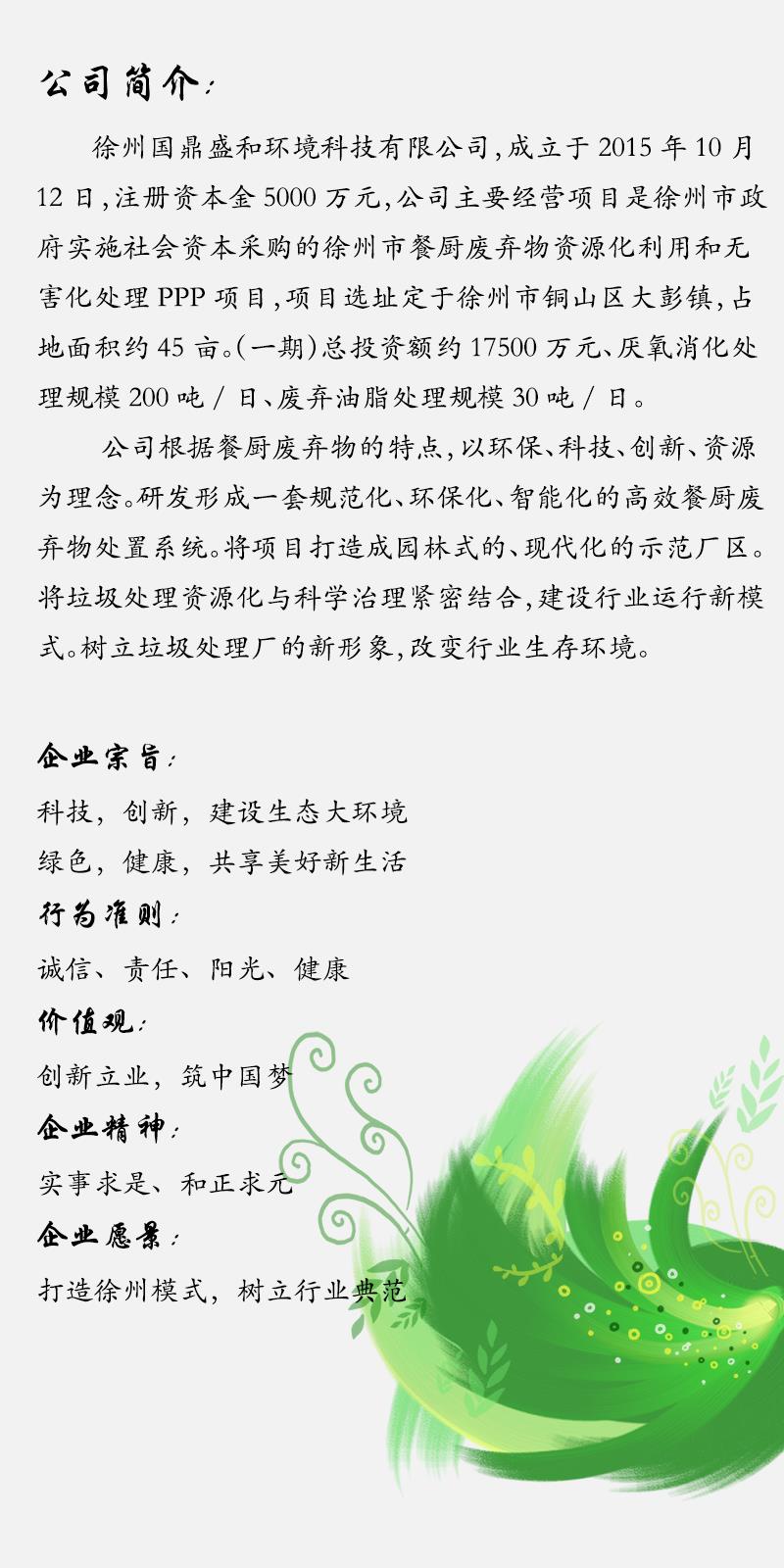 公司简介:

徐州国鼎盛和环境科技有限公司,成立于 2015 年 10 月 12 日,注册资本金 5000 万元,公司主要经营项目是徐州市政府实施社会资本采购的徐州市餐厨废弃物资源化利用和无害化处理 PPP 项目,项目选址定于徐州市铜山区大彭镇,占地面积约 45 亩。(一期)总投资额约 17500 万元、厌氧消化处理规模 200 吨 / 日、废弃油脂处理规模 30 吨 / 日。

公司根据餐厨废弃物的特点,以环保、科技、创新、资源为理念。研发形成一套规范化、环保化、智能化的高效餐厨废弃物处置系统。将项目打造成园林式的、现代化的示范厂区。将垃圾处理资源化与科学治理紧密结合,建设行业运行新模式。树立垃圾处理厂的新形象,改变行业生存环境。

企业宗旨:
科技,创新,建设生态大环境
绿色,健康,共享美好新生活

行为准则:
诚信、责任、阳光、健康

价值观:
创新立业,筑中国梦

企业精神:
实事求是、和正求元

企业愿景:
打造徐州模式,树立行业典范